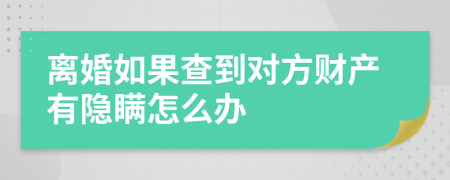 离婚如果查到对方财产有隐瞒怎么办